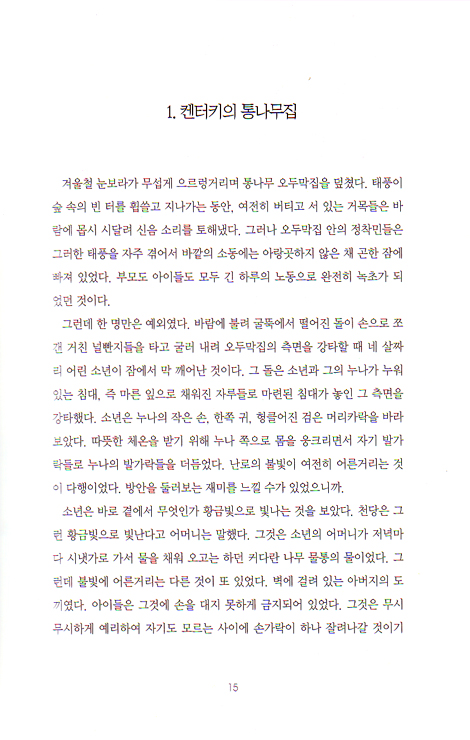 1. 켄터키의 통나무집

겨울철 눈보라가 무섭게 으르렁거리며 통나무 오두막집을 덮쳤다. 태풍이 숲 속의 빈 터를 휩쓸고 지나가는 동안, 여전히 버티고 서 있는 거목들은 바람에 몹시 시달려 신음 소리를 토해냈다. 그러나 오두막집 안의 정착민들은 그러한 태풍을 자주 겪어서 바깥의 소동에는 아랑곳하지 않은 채 곤한 잠에 빠져 있었다. 부모도 아이들도 모두 긴 하루의 노동으로 완전히 녹초가 되었던 것이다.

그런데 한 명만은 예외였다. 바람에 불려 굴뚝에서 떨어진 돌이 손으로 쪼갠 거친 널빤지들을 타고 굴러 내려 오두막집의 측면을 강타할 때 네 살짜리 어린 소년이 잠에서 막 깨어난 것이다. 그 돌은 소년과 그의 누나가 누워 있는 침대, 즉 마른 잎으로 채워진 자루들로 마련된 침대가 놓인 그 측면을 강타했다. 소년은 누나의 작은 손, 한쪽 귀, 헝클어진 검은 머리카락을 바라보았다. 따뜻한 체온을 받기 위해 누나 쪽으로 몸을 웅크리면서 자기 발가락들로 누나의 발가락들을 더듬었다. 난로의 불빛이 여전히 어른거리는 것이 다행이었다. 방안을 둘러보는 재미를 느낄 수가 있었으니까.

소년은 바로 곁에서 무엇인가 황금빛으로 빛나는 것을 보았다. 천당은 그런 황금빛으로 빛난다고 어머니는 말했다. 그것은 소년의 어머니가 저녁마다 시냇가로 가서 물을 채워 오고는 하던 커다란 나무 물통의 물이었다. 그런데 불빛에 어른거리는 다른 것이 또 있었다. 벽에 걸려 있는 아버지의 도끼였다. 아이들은 그것에 손을 대지 못하게 금지되어 있었다. 그것은 무시무시하게 예리하여 자기도 모르는 사이에 손가락이 하나 잘려나갈 것이기

15